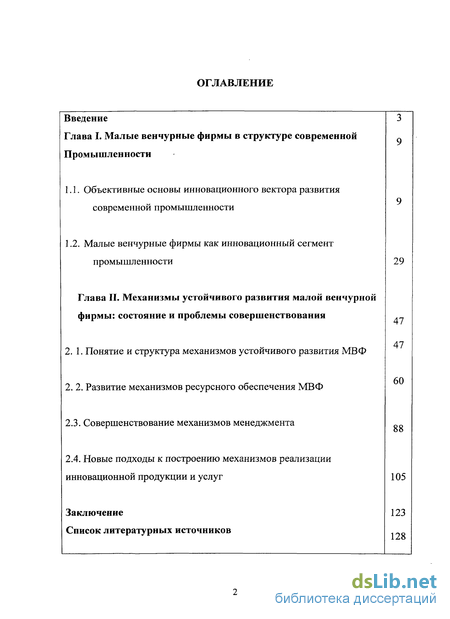 ОГЛАВЛЕНИЕ

| | |
|---|---|
| Введение | 3 |
| Глава I. Малые венчурные фирмы в структуре современной Промышленности | 9 |
| 1.1. Объективные основы инновационного вектора развития современной промышленности | 9 |
| 1.2. Малые венчурные фирмы как инновационный сегмент промышленности | 29 |
| Глава II. Механизмы устойчивого развития малой венчурной фирмы: состояние и проблемы совершенствования | 47 |
| 2. 1. Понятие и структура механизмов устойчивого развития МВФ | 47 |
| 2. 2. Развитие механизмов ресурсного обеспечения МВФ | 60 |
| 2.3. Совершенствование механизмов менеджмента | 88 |
| 2.4. Новые подходы к построению механизмов реализации инновационной продукции и услуг | 105 |
| Заключение | 123 |
| Список литературных источников | 128 |

2

dsLib.net
библиотека диссертаций